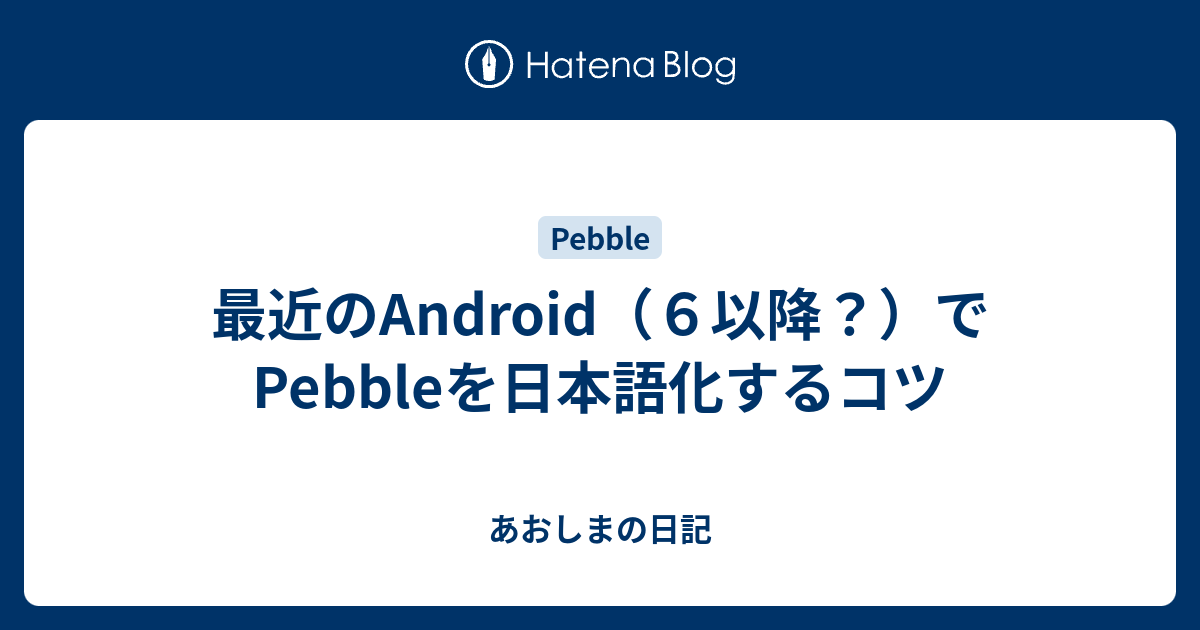 Hatena Blog

Pebble

最近のAndroid（６以降？）でPebbleを日本語化するコツ

あおしまの日記